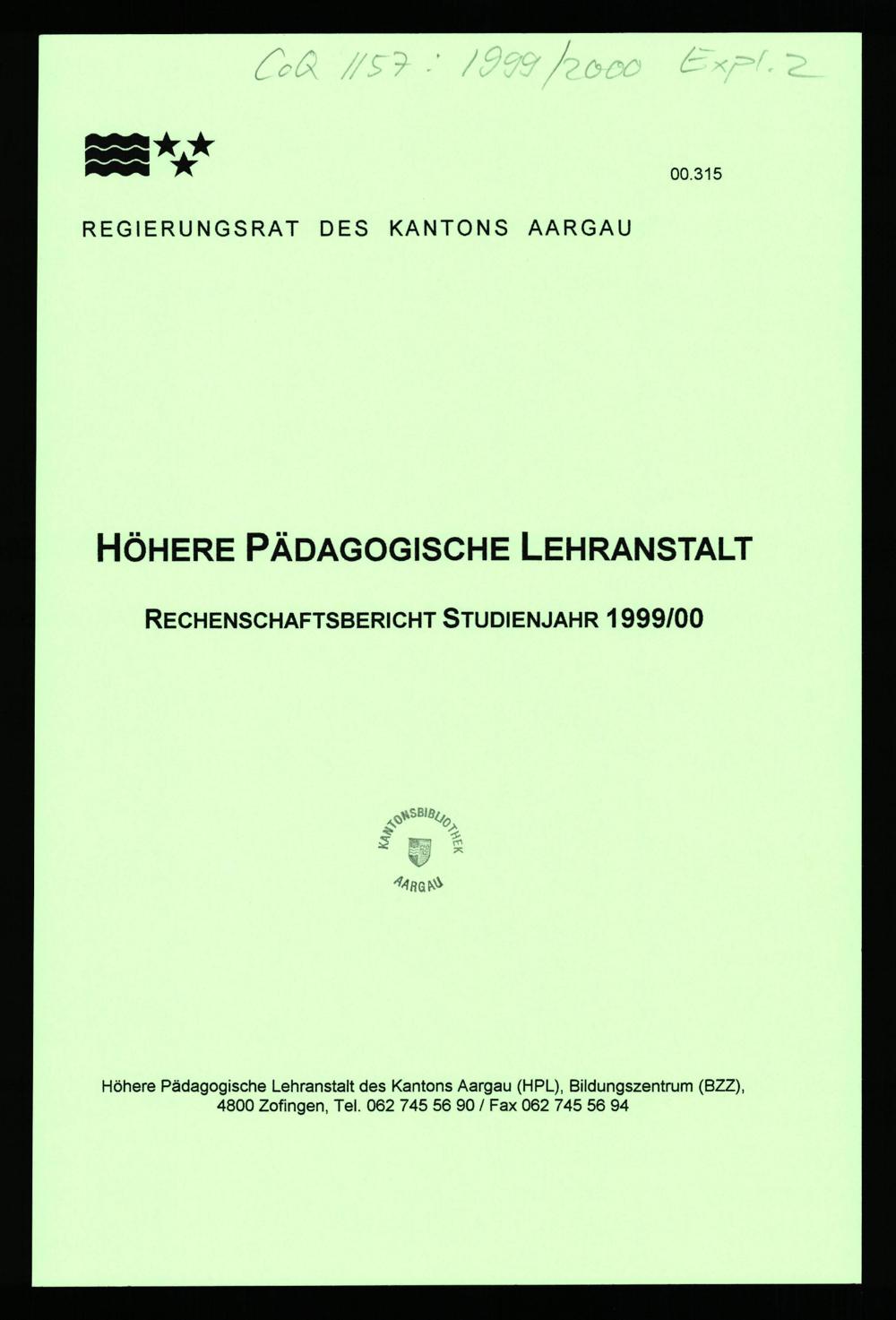 CoQ 1157 : 1999/2000 Expl. 2

00.315

REGIERUNGSRAT DES KANTONS AARGAU

HÖHERE PÄDAGOGISCHE LEHRANSTALT

RECHENSCHAFTSBERICHT STUDIENJAHR 1999/00

KANTONSBIBLIOTHEK AARGAU

Höhere Pädagogische Lehranstalt des Kantons Aargau (HPL), Bildungszentrum (BZZ), 4800 Zofingen, Tel. 062 745 56 90 / Fax 062 745 56 94